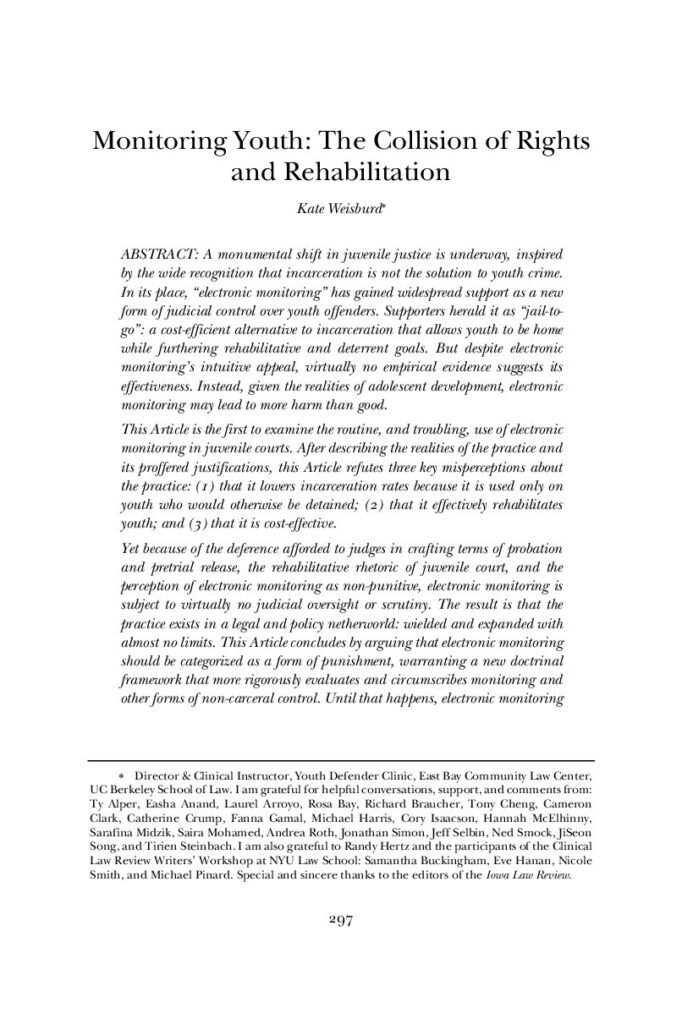 Monitoring Youth: The Collision of Rights and Rehabilitation

Kate Weisburd*

ABSTRACT: A monumental shift in juvenile justice is underway, inspired by the wide recognition that incarceration is not the solution to youth crime. In its place, "electronic monitoring" has gained widespread support as a new form of judicial control over youth offenders. Supporters herald it as "jail-to-go": a cost-efficient alternative to incarceration that allows youth to be home while furthering rehabilitative and deterrent goals. But despite electronic monitoring's intuitive appeal, virtually no empirical evidence suggests its effectiveness. Instead, given the realities of adolescent development, electronic monitoring may lead to more harm than good.

This Article is the first to examine the routine, and troubling, use of electronic monitoring in juvenile courts. After describing the realities of the practice and its proffered justifications, this Article refutes three key misperceptions about the practice: (1) that it lowers incarceration rates because it is used only on youth who would otherwise be detained; (2) that it effectively rehabilitates youth; and (3) that it is cost-effective.

Yet because of the deference afforded to judges in crafting terms of probation and pretrial release, the rehabilitative rhetoric of juvenile court, and the perception of electronic monitoring as non-punitive, electronic monitoring is subject to virtually no judicial oversight or scrutiny. The result is that the practice exists in a legal and policy netherworld: wielded and expanded with almost no limits. This Article concludes by arguing that electronic monitoring should be categorized as a form of punishment, warranting a new doctrinal framework that more rigorously evaluates and circumscribes monitoring and other forms of non-carceral control. Until that happens, electronic monitoring

* Director & Clinical Instructor, Youth Defender Clinic, East Bay Community Law Center, UC Berkeley School of Law. I am grateful for helpful conversations, support, and comments from: Ty Alper, Easha Anand, Laurel Arroyo, Rosa Bay, Richard Braucher, Tony Cheng, Cameron Clark, Catherine Crump, Fanna Gamal, Michael Harris, Cory Isaacson, Hannah McElhinny, Sarafina Midzik, Saira Mohamed, Andrea Roth, Jonathan Simon, Jeff Selbin, Ned Smock, JiSeon Song, and Tirien Steinbach. I am also grateful to Randy Hertz and the participants of the Clinical Law Review Writers' Workshop at NYU Law School: Samantha Buckingham, Eve Hanan, Nicole Smith, and Michael Pinard. Special and sincere thanks to the editors of the Iowa Law Review.

297